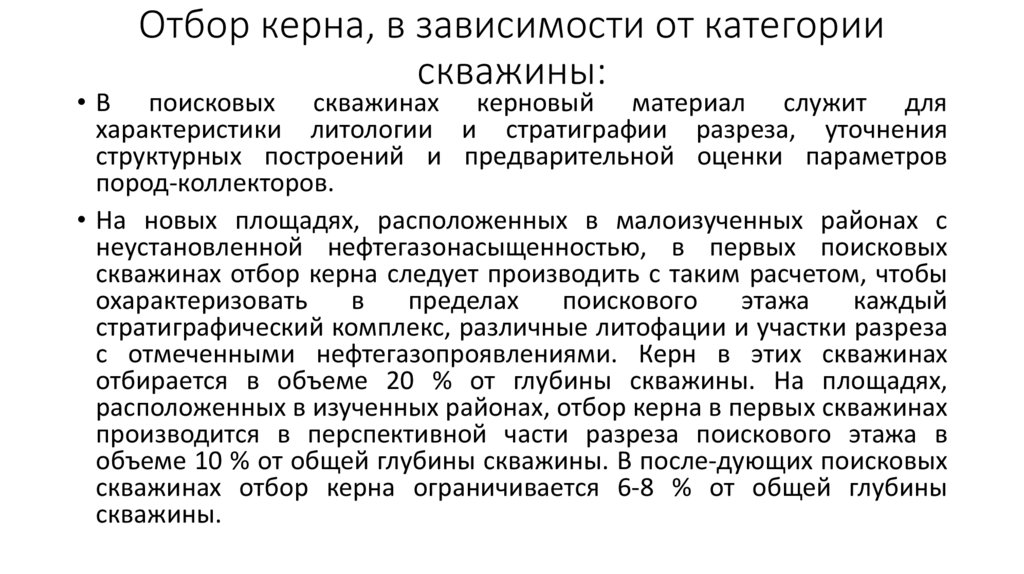 Отбор керна, в зависимости от категории скважины:

• В поисковых скважинах керновый материал служит для характеристики литологии и стратиграфии разреза, уточнения структурных построений и предварительной оценки параметров пород-коллекторов.

• На новых площадях, расположенных в малоизученных районах с неустановленной нефтегазонасыщенностью, в первых поисковых скважинах отбор керна следует производить с таким расчетом, чтобы охарактеризовать в пределах поискового этажа каждый стратиграфический комплекс, различные литофации и участки разреза с отмеченными нефтегазопроявлениями. Керн в этих скважинах отбирается в объеме 20 % от глубины скважины. На площадях, расположенных в изученных районах, отбор керна в первых скважинах производится в перспективной части разреза поискового этажа в объеме 10 % от общей глубины скважины. В после-дующих поисковых скважинах отбор керна ограничивается 6-8 % от общей глубины скважины.